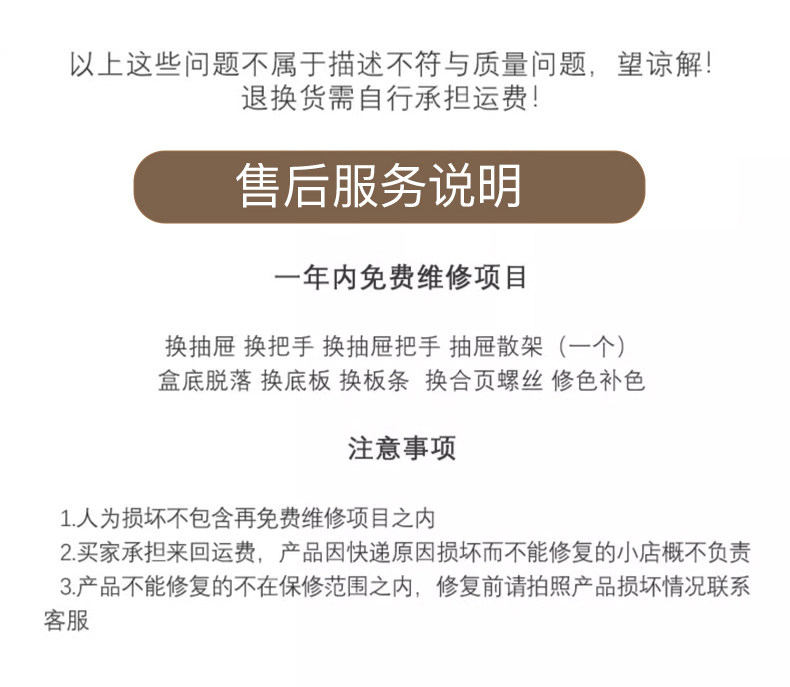 以上这些问题不属于描述不符与质量问题，望谅解！
退换货需自行承担运费！

售后服务说明

一年内免费维修项目

换抽屉 换把手 换抽屉把手 抽屉散架（一个）
盒底脱落 换底板 换板条 换合页螺丝 修色补色

注意事项

1.人为损坏不包含再免费维修项目之内
2.买家承担来回运费，产品因快递原因损坏而不能修复的小店概不负责
3.产品不能修复的不在保修范围之内，修复前请拍照产品损坏情况联系客服